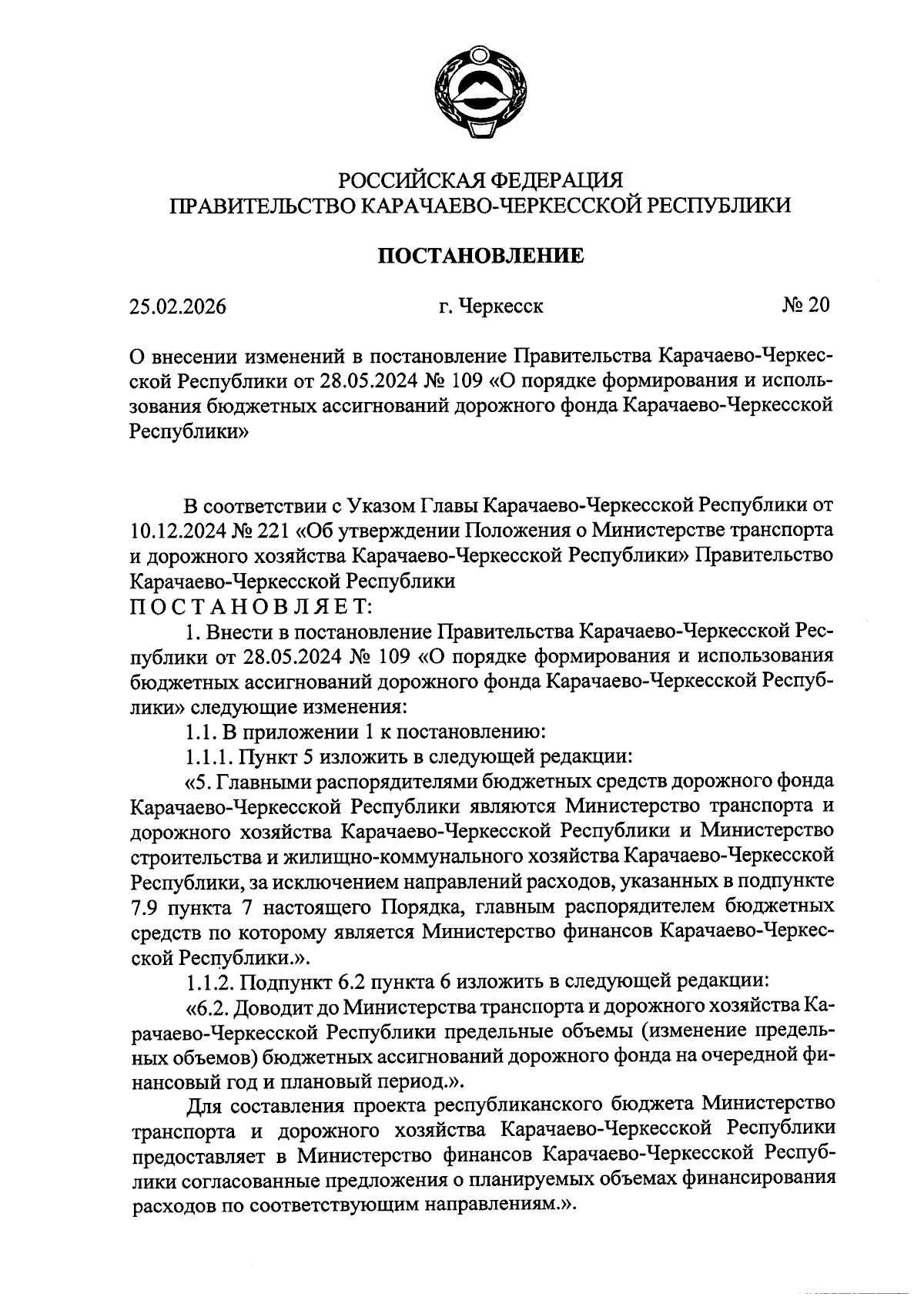 РОССИЙСКАЯ ФЕДЕРАЦИЯ
ПРАВИТЕЛЬСТВО КАРАЧАЕВО-ЧЕРКЕССКОЙ РЕСПУБЛИКИ

ПОСТАНОВЛЕНИЕ

25.02.2026 г. Черкесск № 20

О внесении изменений в постановление Правительства Карачаево-Черкесской Республики от 28.05.2024 № 109 «О порядке формирования и использования бюджетных ассигнований дорожного фонда Карачаево-Черкесской Республики»

В соответствии с Указом Главы Карачаево-Черкесской Республики от 10.12.2024 № 221 «Об утверждении Положения о Министерстве транспорта и дорожного хозяйства Карачаево-Черкесской Республики» Правительство Карачаево-Черкесской Республики
ПОСТАНОВЛЯЕТ:

1. Внести в постановление Правительства Карачаево-Черкесской Республики от 28.05.2024 № 109 «О порядке формирования и использования бюджетных ассигнований дорожного фонда Карачаево-Черкесской Республики» следующие изменения:

1.1. В приложении 1 к постановлению:

1.1.1. Пункт 5 изложить в следующей редакции:

«5. Главными распорядителями бюджетных средств дорожного фонда Карачаево-Черкесской Республики являются Министерство транспорта и дорожного хозяйства Карачаево-Черкесской Республики и Министерство строительства и жилищно-коммунального хозяйства Карачаево-Черкесской Республики, за исключением направлений расходов, указанных в подпункте 7.9 пункта 7 настоящего Порядка, главным распорядителем бюджетных средств по которому является Министерство финансов Карачаево-Черкесской Республики.».

1.1.2. Подпункт 6.2 пункта 6 изложить в следующей редакции:

«6.2. Доводит до Министерства транспорта и дорожного хозяйства Карачаево-Черкесской Республики предельные объемы (изменение предельных объемов) бюджетных ассигнований дорожного фонда на очередной финансовый год и плановый период.».

Для составления проекта республиканского бюджета Министерство транспорта и дорожного хозяйства Карачаево-Черкесской Республики предоставляет в Министерство финансов Карачаево-Черкесской Республики согласованные предложения о планируемых объемах финансирования расходов по соответствующим направлениям.».